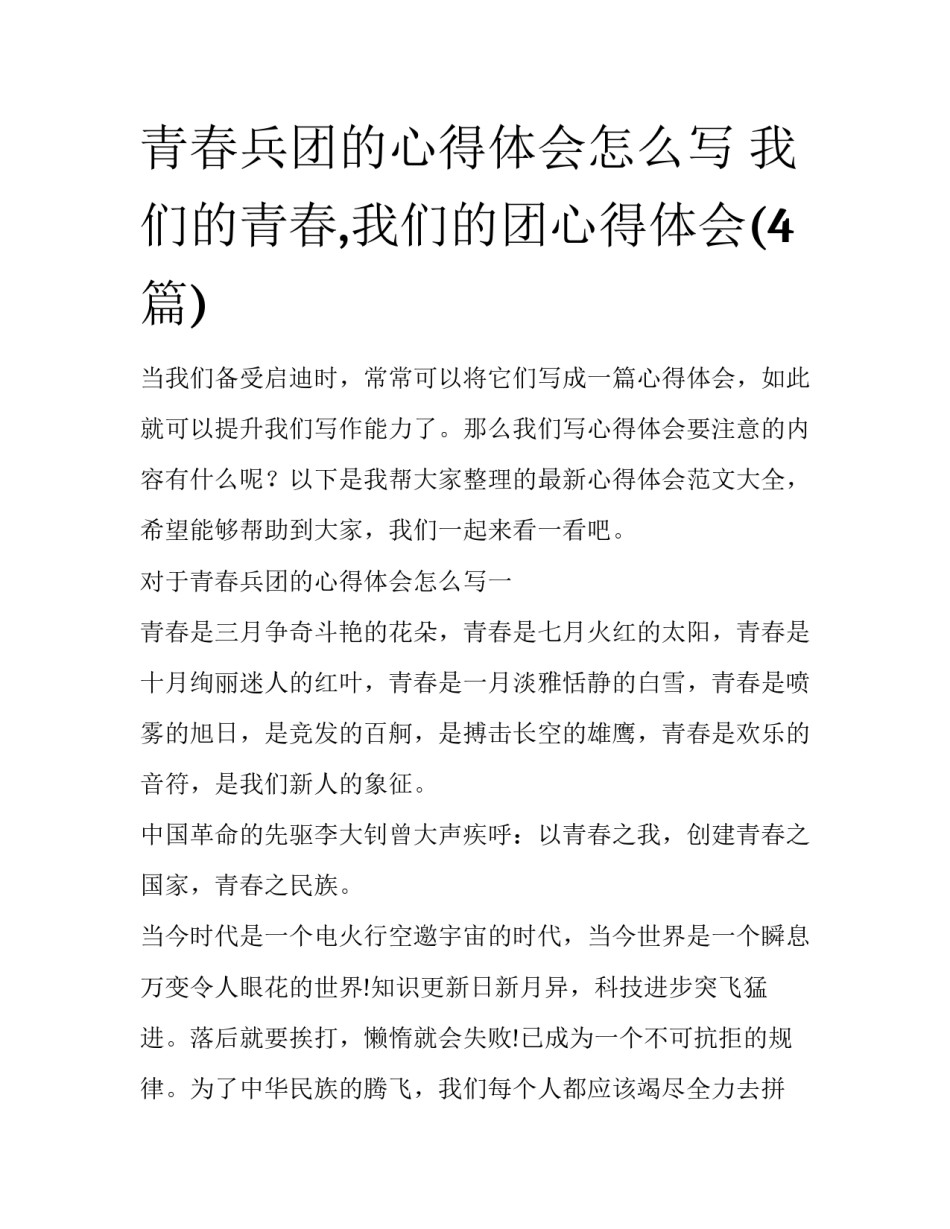 青春兵团的心得体会怎么写 我们的青春,我们的团心得体会(4篇)

当我们备受启迪时，常常可以将它们写成一篇心得体会，如此就可以提升我们写作能力了。那么我们写心得体会要注意的内容有什么呢？以下是我帮大家整理的最新心得体会范文大全，希望能够帮助到大家，我们一起来看一看吧。

对于青春兵团的心得体会怎么写一

青春是三月争奇斗艳的花朵，青春是七月火红的太阳，青春是十月绚丽迷人的红叶，青春是一月淡雅恬静的白雪，青春是喷雾的旭日，是竞发的百舸，是搏击长空的雄鹰，青春是欢乐的音符，是我们新人的象征。

中国革命的先驱李大钊曾大声疾呼：以青春之我，创建青春之国家，青春之民族。

当今时代是一个电火行空邀宇宙的时代，当今世界是一个瞬息万变令人眼花的世界!知识更新日新月异，科技进步突飞猛进。落后就要挨打，懒惰就会失败!已成为一个不可抗拒的规律。为了中华民族的腾飞，我们每个人都应该竭尽全力去拼